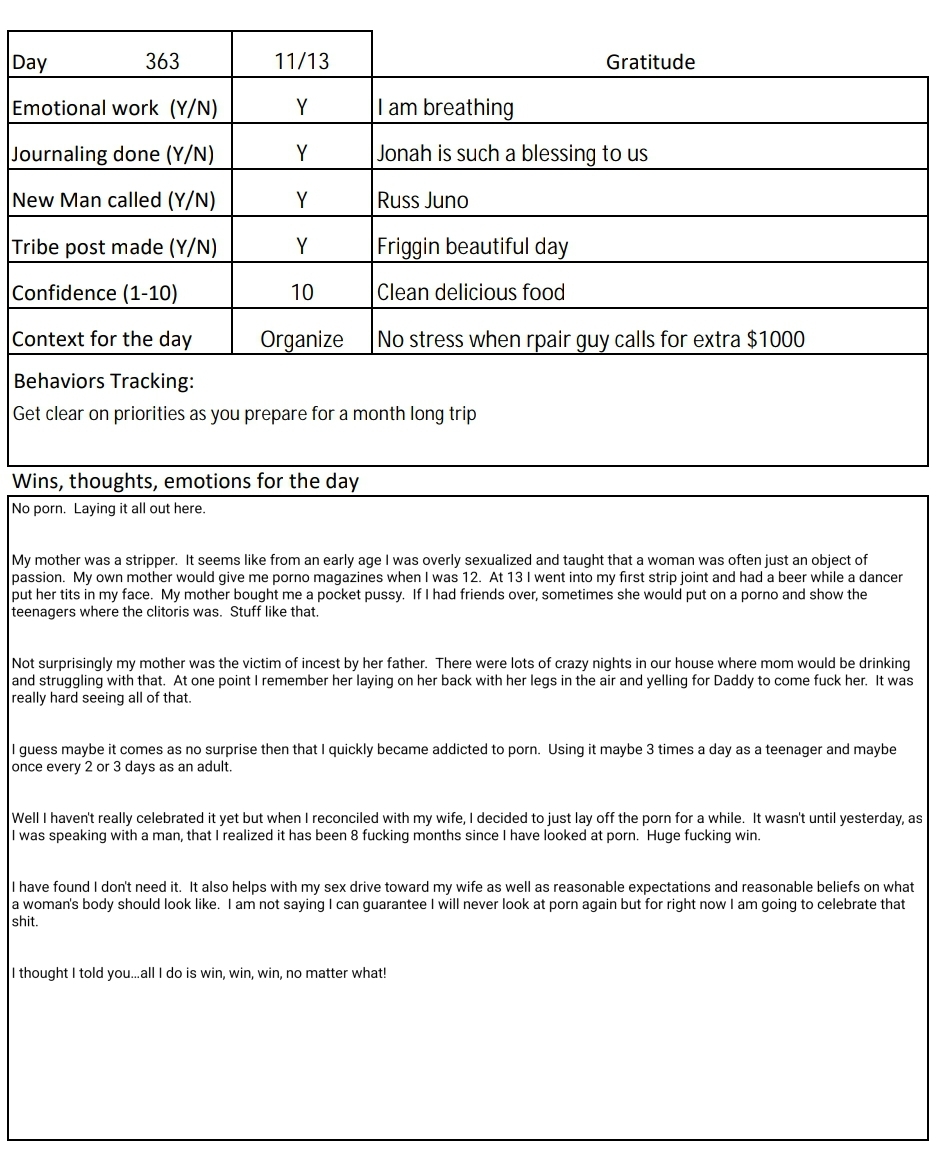 | Day 363 | 11/13 | Gratitude |
|---|---|---|
| Emotional work (Y/N) | Y | I am breathing |
| Journaling done (Y/N) | Y | Jonah is such a blessing to us |
| New Man called (Y/N) | Y | Russ Juno |
| Tribe post made (Y/N) | Y | Friggin beautiful day |
| Confidence (1-10) | 10 | Clean delicious food |
| Context for the day | Organize | No stress when rpair guy calls for extra $1000 |

Behaviors Tracking:
Get clear on priorities as you prepare for a month long trip

Wins, thoughts, emotions for the day

No porn. Laying it all out here.

My mother was a stripper. It seems like from an early age I was overly sexualized and taught that a woman was often just an object of passion. My own mother would give me porno magazines when I was 12. At 13 I went into my first strip joint and had a beer while a dancer put her tits in my face. My mother bought me a pocket pussy. If I had friends over, sometimes she would put on a porno and show the teenagers where the clitoris was. Stuff like that.

Not surprisingly my mother was the victim of incest by her father. There were lots of crazy nights in our house where mom would be drinking and struggling with that. At one point I remember her laying on her back with her legs in the air and yelling for Daddy to come fuck her. It was really hard seeing all of that.

I guess maybe it comes as no surprise then that I quickly became addicted to porn. Using it maybe 3 times a day as a teenager and maybe once every 2 or 3 days as an adult.

Well I haven't really celebrated it yet but when I reconciled with my wife, I decided to just lay off the porn for a while. It wasn't until yesterday, as I was speaking with a man, that I realized it has been 8 fucking months since I have looked at porn. Huge fucking win.

I have found I don't need it. It also helps with my sex drive toward my wife as well as reasonable expectations and reasonable beliefs on what a woman's body should look like. I am not saying I can guarantee I will never look at porn again but for right now I am going to celebrate that shit.

I thought I told you...all I do is win, win, win, no matter what!